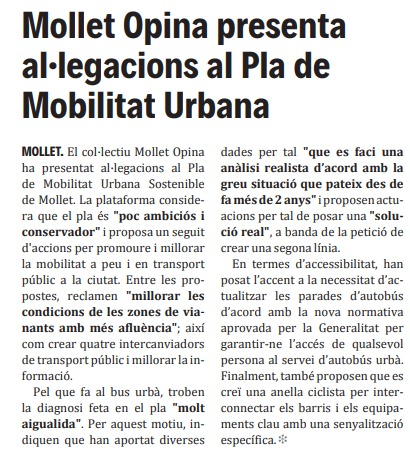 Mollet Opina presenta al·legacions al Pla de Mobilitat Urbana

MOLLET. El col·lectiu Mollet Opina ha presentat al·legacions al Pla de Mobilitat Urbana Sostenible de Mollet. La plataforma considera que el pla és "poc ambiciós i conservador" i proposa un seguit d'accions per promoure i millorar la mobilitat a peu i en transport públic a la ciutat. Entre les propostes, reclamen "millorar les condicions de les zones de vianants amb més afluència"; així com crear quatre intercanviadors de transport públic i millorar la informació.

Pel que fa al bus urbà, troben la diagnosi feta en el pla "molt aigualida". Per aquest motiu, indiquen que han aportat diverses dades per tal "que es faci una anàlisi realista d'acord amb la greu situació que pateix des de fa més de 2 anys" i proposen actuacions per tal de posar una "solució real", a banda de la petició de crear una segona línia.

En termes d'accessibilitat, han posat l'accent a la necessitat d'actualitzar les parades d'autobús d'acord amb la nova normativa aprovada per la Generalitat per garantir-ne l'accés de qualsevol persona al servei d'autobús urbà. Finalment, també proposen que es creï una anella ciclista per interconnectar els barris i els equipaments clau amb una senyalització específica.